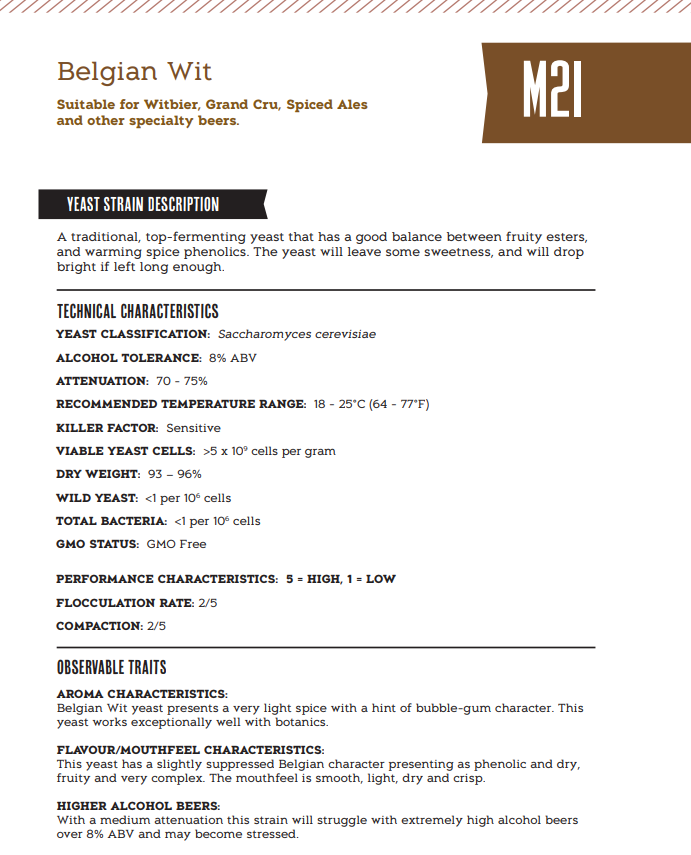 Belgian Wit

Suitable for Witbier, Grand Cru, Spiced Ales and other specialty beers.

M21

YEAST STRAIN DESCRIPTION

A traditional, top-fermenting yeast that has a good balance between fruity esters, and warming spice phenolics. The yeast will leave some sweetness, and will drop bright if left long enough.

TECHNICAL CHARACTERISTICS

YEAST CLASSIFICATION: Saccharomyces cerevisiae

ALCOHOL TOLERANCE: 8% ABV

ATTENUATION: 70 - 75%

RECOMMENDED TEMPERATURE RANGE: 18 - 25°C (64 - 77°F)

KILLER FACTOR: Sensitive

VIABLE YEAST CELLS: >5 x $10^9$ cells per gram

DRY WEIGHT: 93 – 96%

WILD YEAST: <1 per $10^6$ cells

TOTAL BACTERIA: <1 per $10^6$ cells

GMO STATUS: GMO Free

PERFORMANCE CHARACTERISTICS: 5 = HIGH, 1 = LOW

FLOCCULATION RATE: 2/5

COMPACTION: 2/5

OBSERVABLE TRAITS

AROMA CHARACTERISTICS:
Belgian Wit yeast presents a very light spice with a hint of bubble-gum character. This yeast works exceptionally well with botanics.

FLAVOUR/MOUTHFEEL CHARACTERISTICS:
This yeast has a slightly suppressed Belgian character presenting as phenolic and dry, fruity and very complex. The mouthfeel is smooth, light, dry and crisp.

HIGHER ALCOHOL BEERS:
With a medium attenuation this strain will struggle with extremely high alcohol beers over 8% ABV and may become stressed.